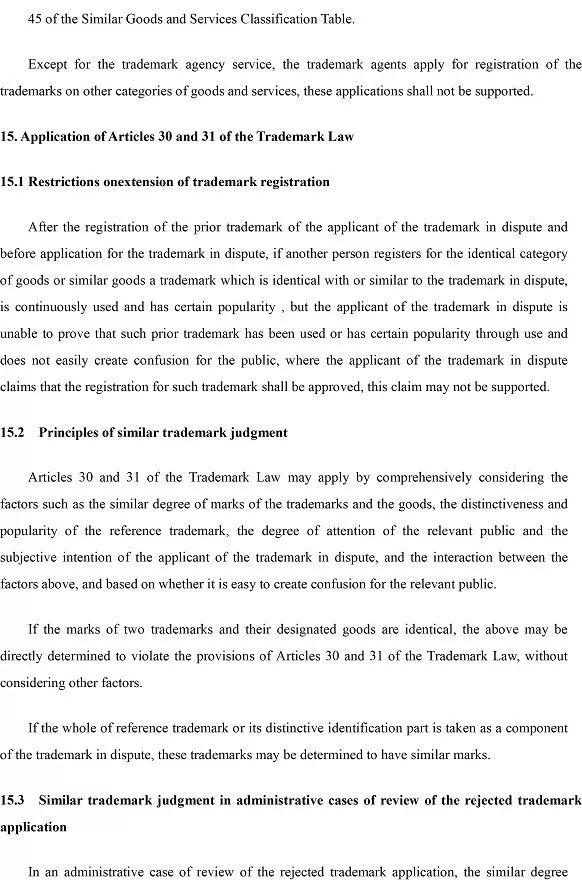 45 of the Similar Goods and Services Classification Table.

Except for the trademark agency service, the trademark agents apply for registration of the trademarks on other categories of goods and services, these applications shall not be supported.

15. Application of Articles 30 and 31 of the Trademark Law

15.1 Restrictions onextension of trademark registration

After the registration of the prior trademark of the applicant of the trademark in dispute and before application for the trademark in dispute, if another person registers for the identical category of goods or similar goods a trademark which is identical with or similar to the trademark in dispute, is continuously used and has certain popularity , but the applicant of the trademark in dispute is unable to prove that such prior trademark has been used or has certain popularity through use and does not easily create confusion for the public, where the applicant of the trademark in dispute claims that the registration for such trademark shall be approved, this claim may not be supported.

15.2 Principles of similar trademark judgment

Articles 30 and 31 of the Trademark Law may apply by comprehensively considering the factors such as the similar degree of marks of the trademarks and the goods, the distinctiveness and popularity of the reference trademark, the degree of attention of the relevant public and the subjective intention of the applicant of the trademark in dispute, and the interaction between the factors above, and based on whether it is easy to create confusion for the relevant public.

If the marks of two trademarks and their designated goods are identical, the above may be directly determined to violate the provisions of Articles 30 and 31 of the Trademark Law, without considering other factors.

If the whole of reference trademark or its distinctive identification part is taken as a component of the trademark in dispute, these trademarks may be determined to have similar marks.

15.3 Similar trademark judgment in administrative cases of review of the rejected trademark application

In an administrative case of review of the rejected trademark application, the similar degree